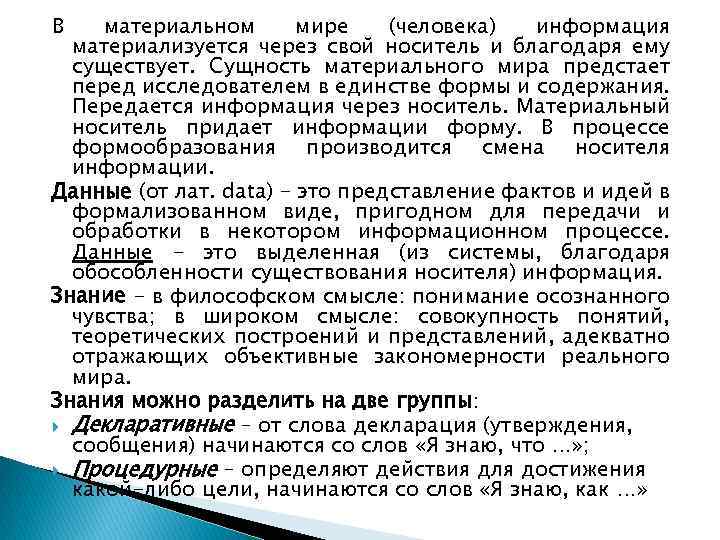 В материальном мире (человека) информация материализуется через свой носитель и благодаря ему существует. Сущность материального мира предстает перед исследователем в единстве формы и содержания. Передается информация через носитель. Материальный носитель придает информации форму. В процессе формообразования производится смена носителя информации.

Данные (от лат. data) – это представление фактов и идей в формализованном виде, пригодном для передачи и обработки в некотором информационном процессе. Данные – это выделенная (из системы, благодаря обособленности существования носителя) информация.

Знание – в философском смысле: понимание осознанного чувства; в широком смысле: совокупность понятий, теоретических построений и представлений, адекватно отражающих объективные закономерности реального мира.

Знания можно разделить на две группы:

Декларативные – от слова декларация (утверждения, сообщения) начинаются со слов «Я знаю, что …»;

Процедурные – определяют действия для достижения какой-либо цели, начинаются со слов «Я знаю, как …»